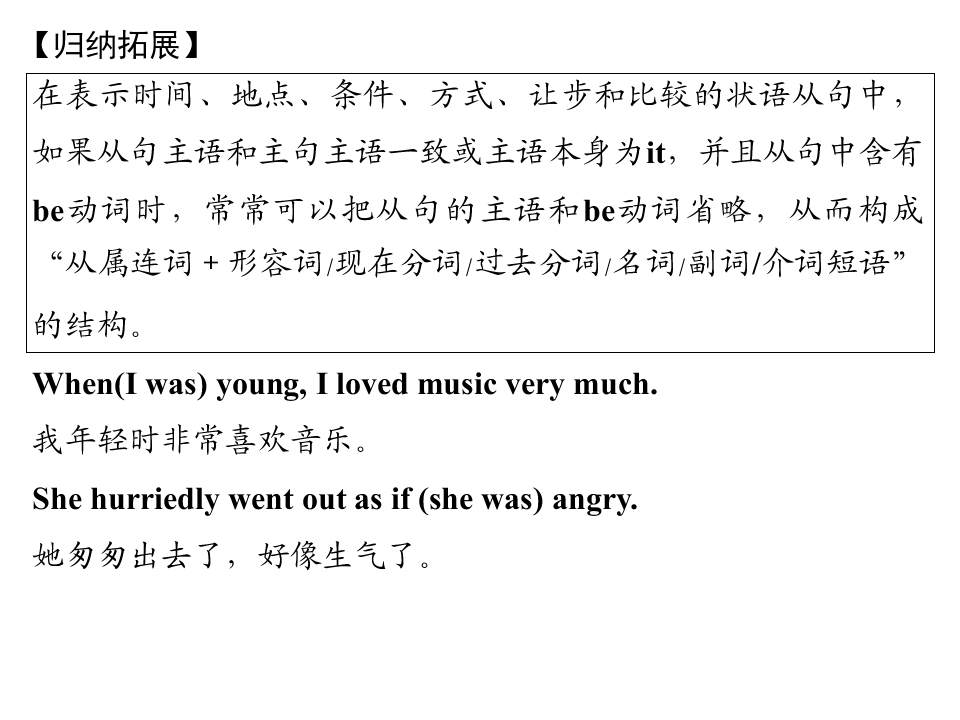 【归纳拓展】

在表示时间、地点、条件、方式、让步和比较的状语从句中，如果从句主语和主句主语一致或主语本身为it，并且从句中含有be动词时，常常可以把从句的主语和be动词省略，从而构成“从属连词+形容词/现在分词/过去分词/名词/副词/介词短语”的结构。

When(I was) young, I loved music very much.

我年轻时非常喜欢音乐。

She hurriedly went out as if (she was) angry.

她匆匆出去了，好像生气了。